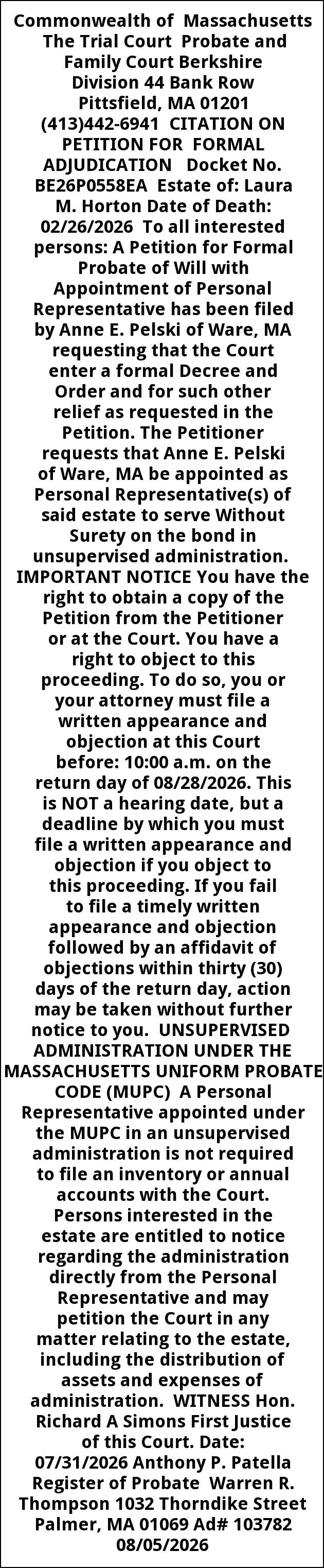 Commonwealth of Massachusetts The Trial Court Probate and Family Court Berkshire Division 44 Bank Row Pittsfield, MA 01201 (413)442-6941 CITATION ON PETITION FOR FORMAL ADJUDICATION Docket No. BE26P0558EA Estate of: Laura M. Horton Date of Death: 02/26/2026 To all interested persons: A Petition for Formal Probate of Will with Appointment of Personal Representative has been filed by Anne E. Pelski of Ware, MA requesting that the Court enter a formal Decree and Order and for such other relief as requested in the Petition. The Petitioner requests that Anne E. Pelski of Ware, MA be appointed as Personal Representative(s) of said estate to serve Without Surety on the bond in unsupervised administration. IMPORTANT NOTICE You have the right to obtain a copy of the Petition from the Petitioner or at the Court. You have a right to object to this proceeding. To do so, you or your attorney must file a written appearance and objection at this Court before: 10:00 a.m. on the return day of 08/28/2026. This is NOT a hearing date, but a deadline by which you must file a written appearance and objection if you object to this proceeding. If you fail to file a timely written appearance and objection followed by an affidavit of objections within thirty (30) days of the return day, action may be taken without further notice to you. UNSUPERVISED ADMINISTRATION UNDER THE MASSACHUSETTS UNIFORM PROBATE CODE (MUPC) A Personal Representative appointed under the MUPC in an unsupervised administration is not required to file an inventory or annual accounts with the Court. Persons interested in the estate are entitled to notice regarding the administration directly from the Personal Representative and may petition the Court in any matter relating to the estate, including the distribution of assets and expenses of administration. WITNESS Hon. Richard A Simons First Justice of this Court. Date: 07/31/2026 Anthony P. Patella Register of Probate Warren R. Thompson 1032 Thorndike Street Palmer, MA 01069 Ad# 103782 08/05/2026